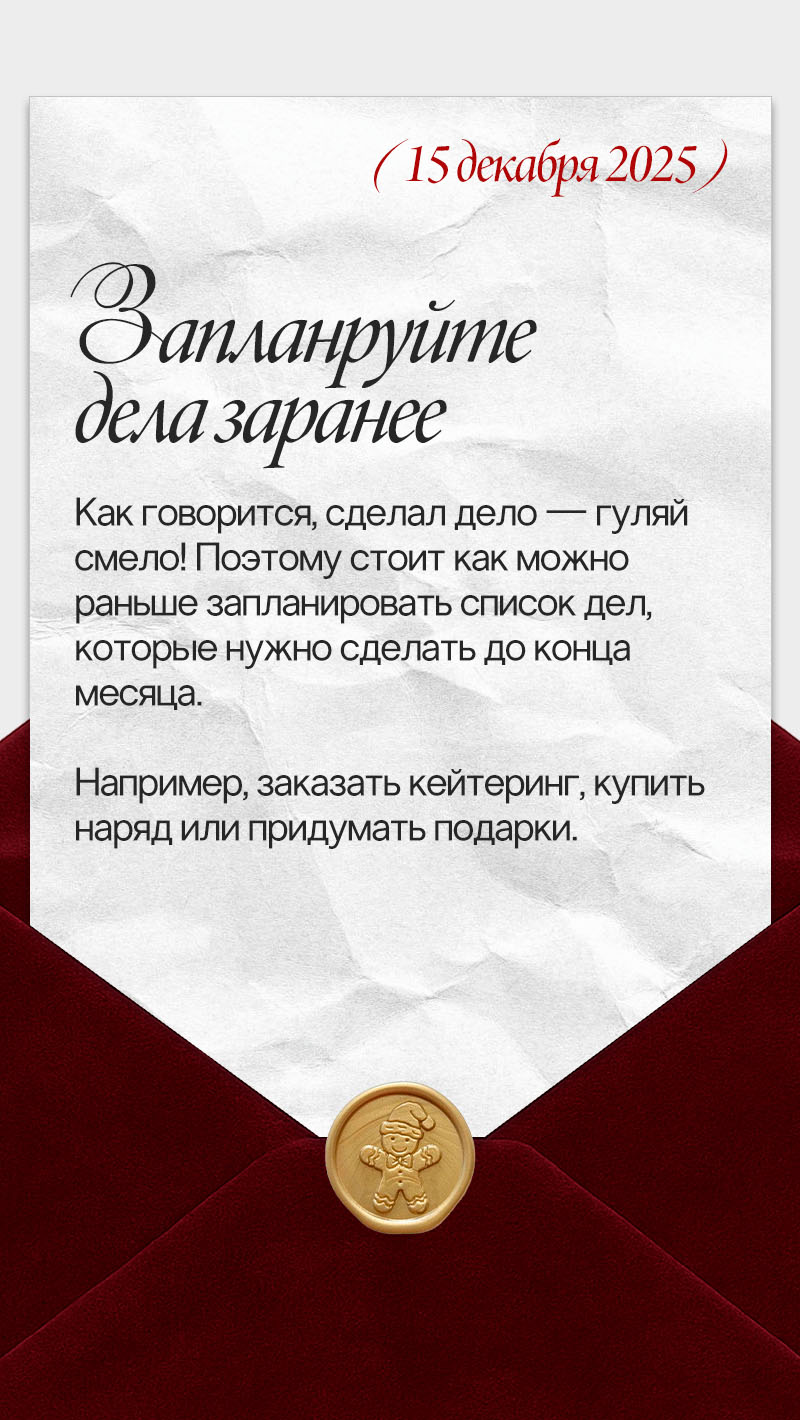 ( 15 декабря 2025 )

Запланруйте дела заранее

Как говорится, сделал дело — гуляй смело! Поэтому стоит как можно раньше запланировать список дел, которые нужно сделать до конца месяца.

Например, заказать кейтеринг, купить наряд или придумать подарки.